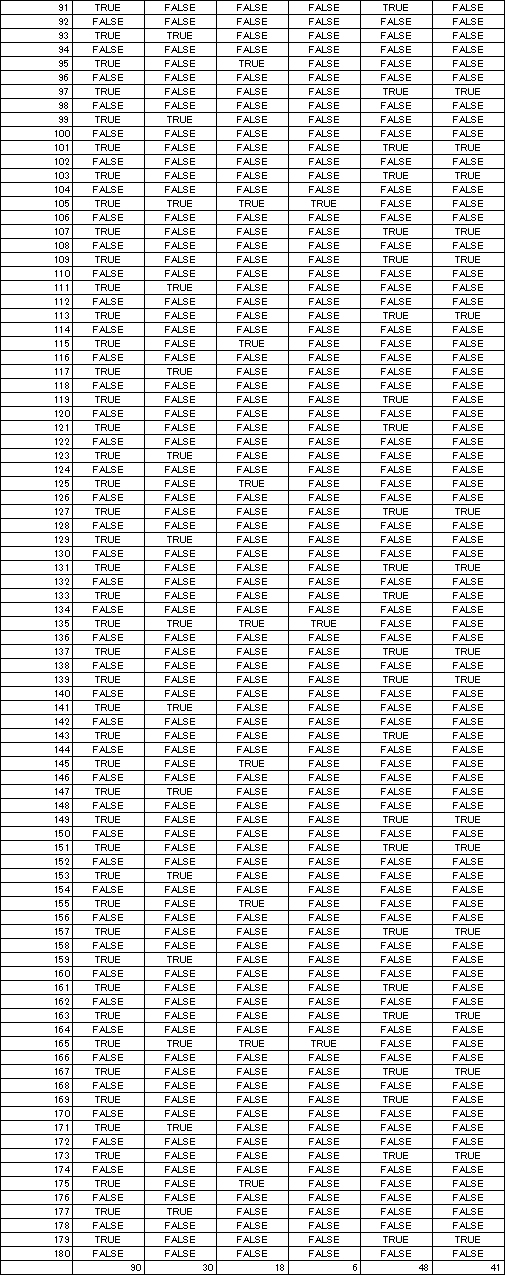 | 91 | TRUE | FALSE | FALSE | FALSE | TRUE | FALSE |
|---|---|---|---|---|---|---|
| 92 | FALSE | FALSE | FALSE | FALSE | FALSE | FALSE |
| 93 | TRUE | TRUE | FALSE | FALSE | FALSE | FALSE |
| 94 | FALSE | FALSE | FALSE | FALSE | FALSE | FALSE |
| 95 | TRUE | FALSE | TRUE | FALSE | FALSE | FALSE |
| 96 | FALSE | FALSE | FALSE | FALSE | FALSE | FALSE |
| 97 | TRUE | FALSE | FALSE | FALSE | TRUE | TRUE |
| 98 | FALSE | FALSE | FALSE | FALSE | FALSE | FALSE |
| 99 | TRUE | TRUE | FALSE | FALSE | FALSE | FALSE |
| 100 | FALSE | FALSE | FALSE | FALSE | FALSE | FALSE |
| 101 | TRUE | FALSE | FALSE | FALSE | TRUE | TRUE |
| 102 | FALSE | FALSE | FALSE | FALSE | FALSE | FALSE |
| 103 | TRUE | FALSE | FALSE | FALSE | TRUE | TRUE |
| 104 | FALSE | FALSE | FALSE | FALSE | FALSE | FALSE |
| 105 | TRUE | TRUE | TRUE | TRUE | FALSE | FALSE |
| 106 | FALSE | FALSE | FALSE | FALSE | FALSE | FALSE |
| 107 | TRUE | FALSE | FALSE | FALSE | TRUE | TRUE |
| 108 | FALSE | FALSE | FALSE | FALSE | FALSE | FALSE |
| 109 | TRUE | FALSE | FALSE | FALSE | TRUE | TRUE |
| 110 | FALSE | FALSE | FALSE | FALSE | FALSE | FALSE |
| 111 | TRUE | TRUE | FALSE | FALSE | FALSE | FALSE |
| 112 | FALSE | FALSE | FALSE | FALSE | FALSE | FALSE |
| 113 | TRUE | FALSE | FALSE | FALSE | TRUE | TRUE |
| 114 | FALSE | FALSE | FALSE | FALSE | FALSE | FALSE |
| 115 | TRUE | FALSE | TRUE | FALSE | FALSE | FALSE |
| 116 | FALSE | FALSE | FALSE | FALSE | FALSE | FALSE |
| 117 | TRUE | TRUE | FALSE | FALSE | FALSE | FALSE |
| 118 | FALSE | FALSE | FALSE | FALSE | FALSE | FALSE |
| 119 | TRUE | FALSE | FALSE | FALSE | TRUE | FALSE |
| 120 | FALSE | FALSE | FALSE | FALSE | FALSE | FALSE |
| 121 | TRUE | FALSE | FALSE | FALSE | TRUE | FALSE |
| 122 | FALSE | FALSE | FALSE | FALSE | FALSE | FALSE |
| 123 | TRUE | TRUE | FALSE | FALSE | FALSE | FALSE |
| 124 | FALSE | FALSE | FALSE | FALSE | FALSE | FALSE |
| 125 | TRUE | FALSE | TRUE | FALSE | FALSE | FALSE |
| 126 | FALSE | FALSE | FALSE | FALSE | FALSE | FALSE |
| 127 | TRUE | FALSE | FALSE | FALSE | TRUE | TRUE |
| 128 | FALSE | FALSE | FALSE | FALSE | FALSE | FALSE |
| 129 | TRUE | TRUE | FALSE | FALSE | FALSE | FALSE |
| 130 | FALSE | FALSE | FALSE | FALSE | FALSE | FALSE |
| 131 | TRUE | FALSE | FALSE | FALSE | TRUE | TRUE |
| 132 | FALSE | FALSE | FALSE | FALSE | FALSE | FALSE |
| 133 | TRUE | FALSE | FALSE | FALSE | TRUE | FALSE |
| 134 | FALSE | FALSE | FALSE | FALSE | FALSE | FALSE |
| 135 | TRUE | TRUE | TRUE | TRUE | FALSE | FALSE |
| 136 | FALSE | FALSE | FALSE | FALSE | FALSE | FALSE |
| 137 | TRUE | FALSE | FALSE | FALSE | TRUE | TRUE |
| 138 | FALSE | FALSE | FALSE | FALSE | FALSE | FALSE |
| 139 | TRUE | FALSE | FALSE | FALSE | TRUE | TRUE |
| 140 | FALSE | FALSE | FALSE | FALSE | FALSE | FALSE |
| 141 | TRUE | TRUE | FALSE | FALSE | FALSE | FALSE |
| 142 | FALSE | FALSE | FALSE | FALSE | FALSE | FALSE |
| 143 | TRUE | FALSE | FALSE | FALSE | TRUE | FALSE |
| 144 | FALSE | FALSE | FALSE | FALSE | FALSE | FALSE |
| 145 | TRUE | FALSE | TRUE | FALSE | FALSE | FALSE |
| 146 | FALSE | FALSE | FALSE | FALSE | FALSE | FALSE |
| 147 | TRUE | TRUE | FALSE | FALSE | FALSE | FALSE |
| 148 | FALSE | FALSE | FALSE | FALSE | FALSE | FALSE |
| 149 | TRUE | FALSE | FALSE | FALSE | TRUE | TRUE |
| 150 | FALSE | FALSE | FALSE | FALSE | FALSE | FALSE |
| 151 | TRUE | FALSE | FALSE | FALSE | TRUE | TRUE |
| 152 | FALSE | FALSE | FALSE | FALSE | FALSE | FALSE |
| 153 | TRUE | TRUE | FALSE | FALSE | FALSE | FALSE |
| 154 | FALSE | FALSE | FALSE | FALSE | FALSE | FALSE |
| 155 | TRUE | FALSE | TRUE | FALSE | FALSE | FALSE |
| 156 | FALSE | FALSE | FALSE | FALSE | FALSE | FALSE |
| 157 | TRUE | FALSE | FALSE | FALSE | TRUE | TRUE |
| 158 | FALSE | FALSE | FALSE | FALSE | FALSE | FALSE |
| 159 | TRUE | TRUE | FALSE | FALSE | FALSE | FALSE |
| 160 | FALSE | FALSE | FALSE | FALSE | FALSE | FALSE |
| 161 | TRUE | FALSE | FALSE | FALSE | TRUE | FALSE |
| 162 | FALSE | FALSE | FALSE | FALSE | FALSE | FALSE |
| 163 | TRUE | FALSE | FALSE | FALSE | TRUE | TRUE |
| 164 | FALSE | FALSE | FALSE | FALSE | FALSE | FALSE |
| 165 | TRUE | TRUE | TRUE | TRUE | FALSE | FALSE |
| 166 | FALSE | FALSE | FALSE | FALSE | FALSE | FALSE |
| 167 | TRUE | FALSE | FALSE | FALSE | TRUE | TRUE |
| 168 | FALSE | FALSE | FALSE | FALSE | FALSE | FALSE |
| 169 | TRUE | FALSE | FALSE | FALSE | TRUE | FALSE |
| 170 | FALSE | FALSE | FALSE | FALSE | FALSE | FALSE |
| 171 | TRUE | TRUE | FALSE | FALSE | FALSE | FALSE |
| 172 | FALSE | FALSE | FALSE | FALSE | FALSE | FALSE |
| 173 | TRUE | FALSE | FALSE | FALSE | TRUE | TRUE |
| 174 | FALSE | FALSE | FALSE | FALSE | FALSE | FALSE |
| 175 | TRUE | FALSE | TRUE | FALSE | FALSE | FALSE |
| 176 | FALSE | FALSE | FALSE | FALSE | FALSE | FALSE |
| 177 | TRUE | TRUE | FALSE | FALSE | FALSE | FALSE |
| 178 | FALSE | FALSE | FALSE | FALSE | FALSE | FALSE |
| 179 | TRUE | FALSE | FALSE | FALSE | TRUE | TRUE |
| 180 | FALSE | FALSE | FALSE | FALSE | FALSE | FALSE |
| | 90 | 30 | 18 | 6 | 48 | 41 |